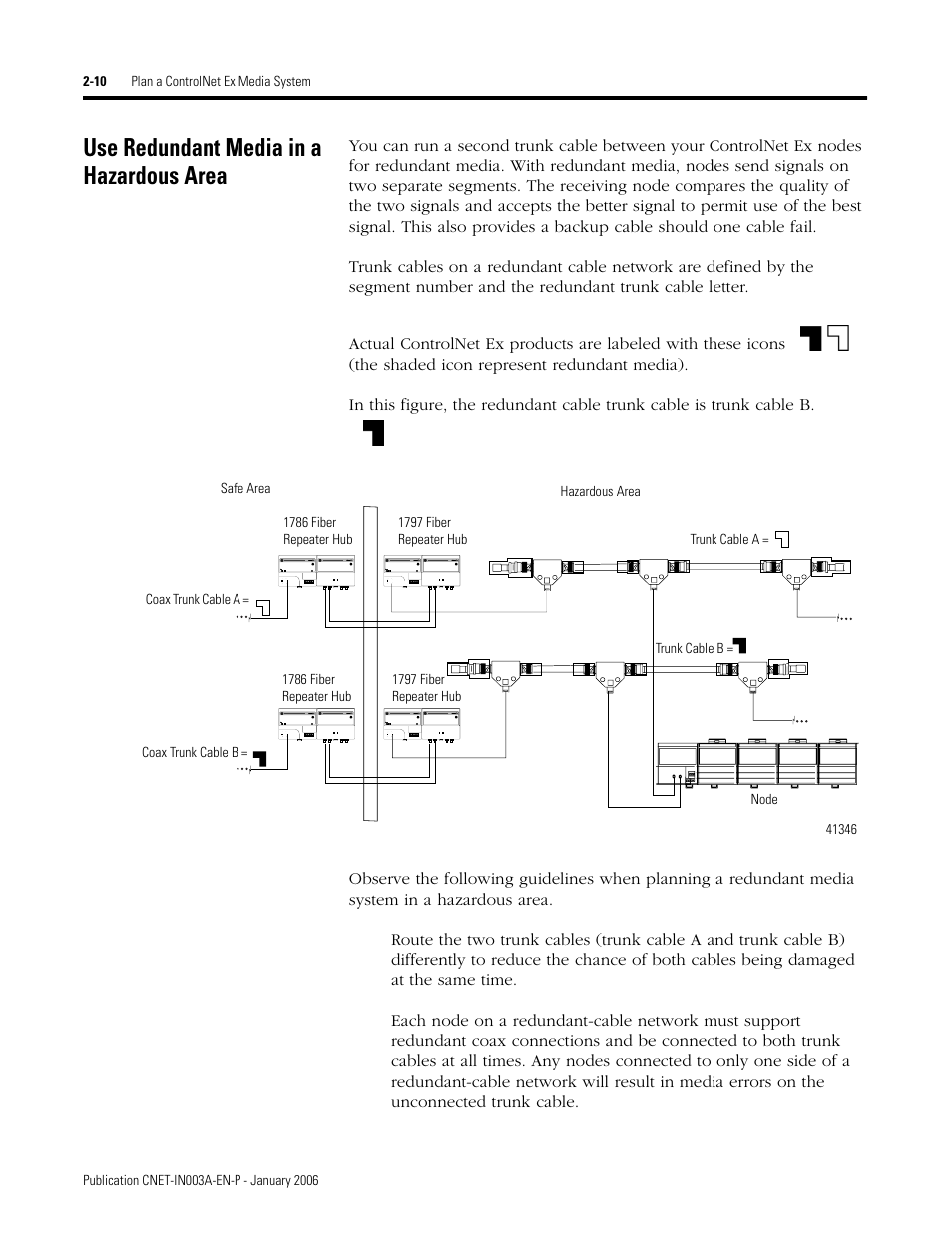 2-10 Plan a ControlNet Ex Media System

Use Redundant Media in a Hazardous Area

You can run a second trunk cable between your ControlNet Ex nodes for redundant media. With redundant media, nodes send signals on two separate segments. The receiving node compares the quality of the two signals and accepts the better signal to permit use of the best signal. This also provides a backup cable should one cable fail.

Trunk cables on a redundant cable network are defined by the segment number and the redundant trunk cable letter.

Actual ControlNet Ex products are labeled with these icons (the shaded icon represent redundant media).

In this figure, the redundant cable trunk cable is trunk cable B.

Safe Area

Hazardous Area

1786 Fiber Repeater Hub

1797 Fiber Repeater Hub

Trunk Cable A =

Coax Trunk Cable A =

Trunk Cable B =

1786 Fiber Repeater Hub

1797 Fiber Repeater Hub

Coax Trunk Cable B =

Node

41346

Observe the following guidelines when planning a redundant media system in a hazardous area.

Route the two trunk cables (trunk cable A and trunk cable B) differently to reduce the chance of both cables being damaged at the same time.

Each node on a redundant-cable network must support redundant coax connections and be connected to both trunk cables at all times. Any nodes connected to only one side of a redundant-cable network will result in media errors on the unconnected trunk cable.

Publication CNET-IN003A-EN-P - January 2006